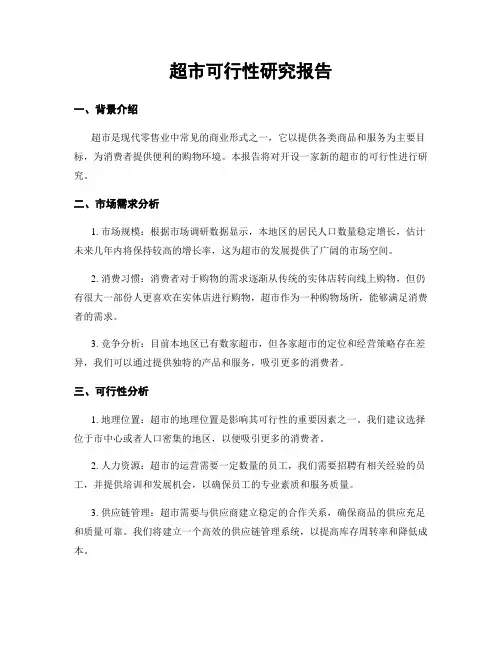 超市可行性研究报告

一、背景介绍

超市是现代零售业中常见的商业形式之一，它以提供各类商品和服务为主要目标，为消费者提供便利的购物环境。本报告将对开设一家新的超市的可行性进行研究。

二、市场需求分析

1. 市场规模：根据市场调研数据显示，本地区的居民人口数量稳定增长，估计未来几年内将保持较高的增长率，这为超市的发展提供了广阔的市场空间。

2. 消费习惯：消费者对于购物的需求逐渐从传统的实体店转向线上购物，但仍有很大一部份人更喜欢在实体店进行购物，超市作为一种购物场所，能够满足消费者的需求。

3. 竞争分析：目前本地区已有数家超市，但各家超市的定位和经营策略存在差异，我们可以通过提供独特的产品和服务，吸引更多的消费者。

三、可行性分析

1. 地理位置：超市的地理位置是影响其可行性的重要因素之一，我们建议选择位于市中心或者人口密集的地区，以便吸引更多的消费者。

2. 人力资源：超市的运营需要一定数量的员工，我们需要招聘有相关经验的员工，并提供培训和发展机会，以确保员工的专业素质和服务质量。

3. 供应链管理：超市需要与供应商建立稳定的合作关系，确保商品的供应充足和质量可靠。我们将建立一个高效的供应链管理系统，以提高库存周转率和降低成本。